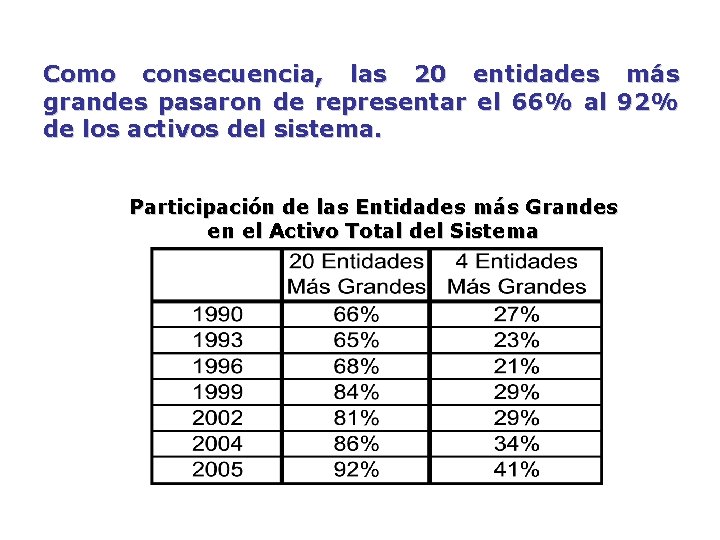 Como consecuencia, las 20 entidades más grandes pasaron de representar el 66% al 92% de los activos del sistema.

Participación de las Entidades más Grandes en el Activo Total del Sistema

| | 20 Entidades Más Grandes | 4 Entidades Más Grandes |
|---|---|---|
| 1990 | 66% | 27% |
| 1993 | 65% | 23% |
| 1996 | 68% | 21% |
| 1999 | 84% | 29% |
| 2002 | 81% | 29% |
| 2004 | 86% | 34% |
| 2005 | 92% | 41% |